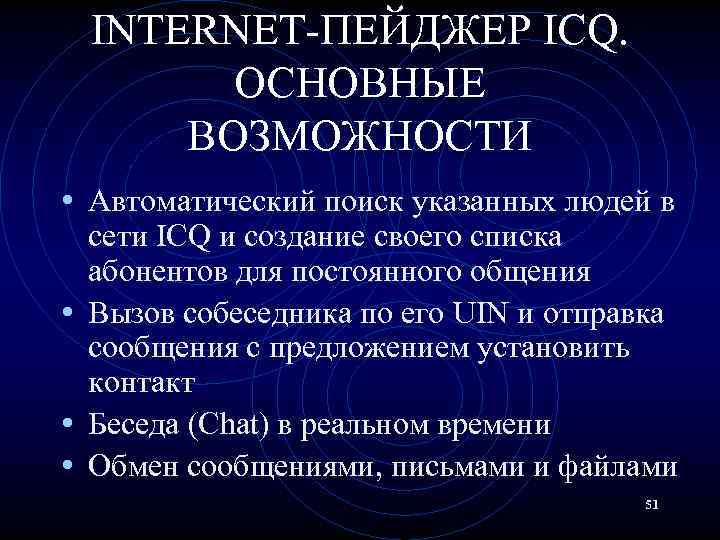 INTERNET-ПЕЙДЖЕР ICQ. ОСНОВНЫЕ ВОЗМОЖНОСТИ

• Автоматический поиск указанных людей в сети ICQ и создание своего списка абонентов для постоянного общения
• Вызов собеседника по его UIN и отправка сообщения с предложением установить контакт
• Беседа (Chat) в реальном времени
• Обмен сообщениями, письмами и файлами

51